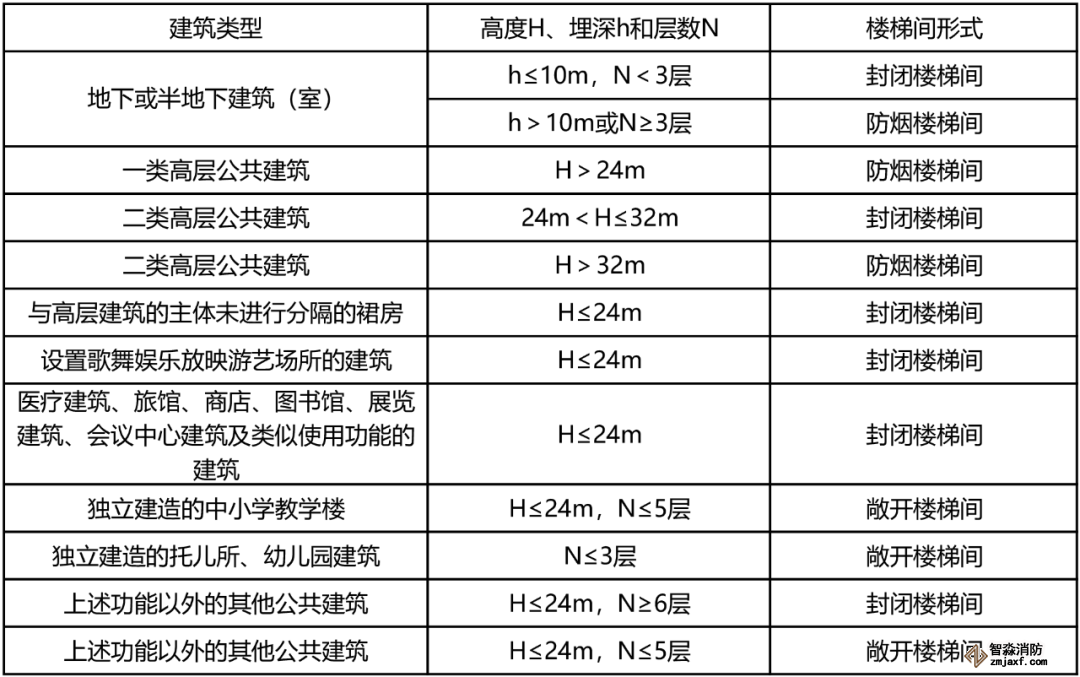 | 建筑类型 | 高度H、埋深h和层数N | 楼梯间形式 |
|---|---|---|
| 地下或半地下建筑（室） | h≤10m，N＜3层 | 封闭楼梯间 |
|  | h＞10m或N≥3层 | 防烟楼梯间 |
| 一类高层公共建筑 | H＞24m | 防烟楼梯间 |
| 二类高层公共建筑 | 24m＜H≤32m | 封闭楼梯间 |
| 二类高层公共建筑 | H＞32m | 防烟楼梯间 |
| 与高层建筑的主体未进行分隔的裙房 | H≤24m | 封闭楼梯间 |
| 设置歌舞娱乐放映游艺场所的建筑 | H≤24m | 封闭楼梯间 |
| 医疗建筑、旅馆、商店、图书馆、展览建筑、会议中心建筑及类似使用功能的建筑 | H≤24m | 封闭楼梯间 |
| 独立建造的中小学教学楼 | H≤24m，N≤5层 | 敞开楼梯间 |
| 独立建造的托儿所、幼儿园建筑 | N≤3层 | 敞开楼梯间 |
| 上述功能以外的其他公共建筑 | H≤24m，N≥6层 | 封闭楼梯间 |
| 上述功能以外的其他公共建筑 | H≤24m，N≤5层 | 敞开楼梯间 |

智淼消防
zmjaxf.com